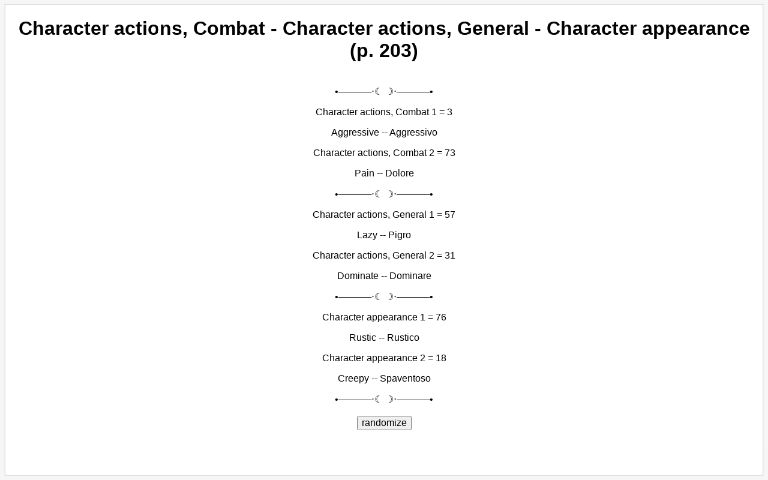 Character actions, Combat - Character actions, General - Character appearance (p. 203)

Character actions, Combat 1 = 3

Aggressive -- Aggressivo

Character actions, Combat 2 = 73

Pain -- Dolore

Character actions, General 1 = 57

Lazy -- Pigro

Character actions, General 2 = 31

Dominate -- Dominare

Character appearance 1 = 76

Rustic -- Rustico

Character appearance 2 = 18

Creepy -- Spaventoso

randomize